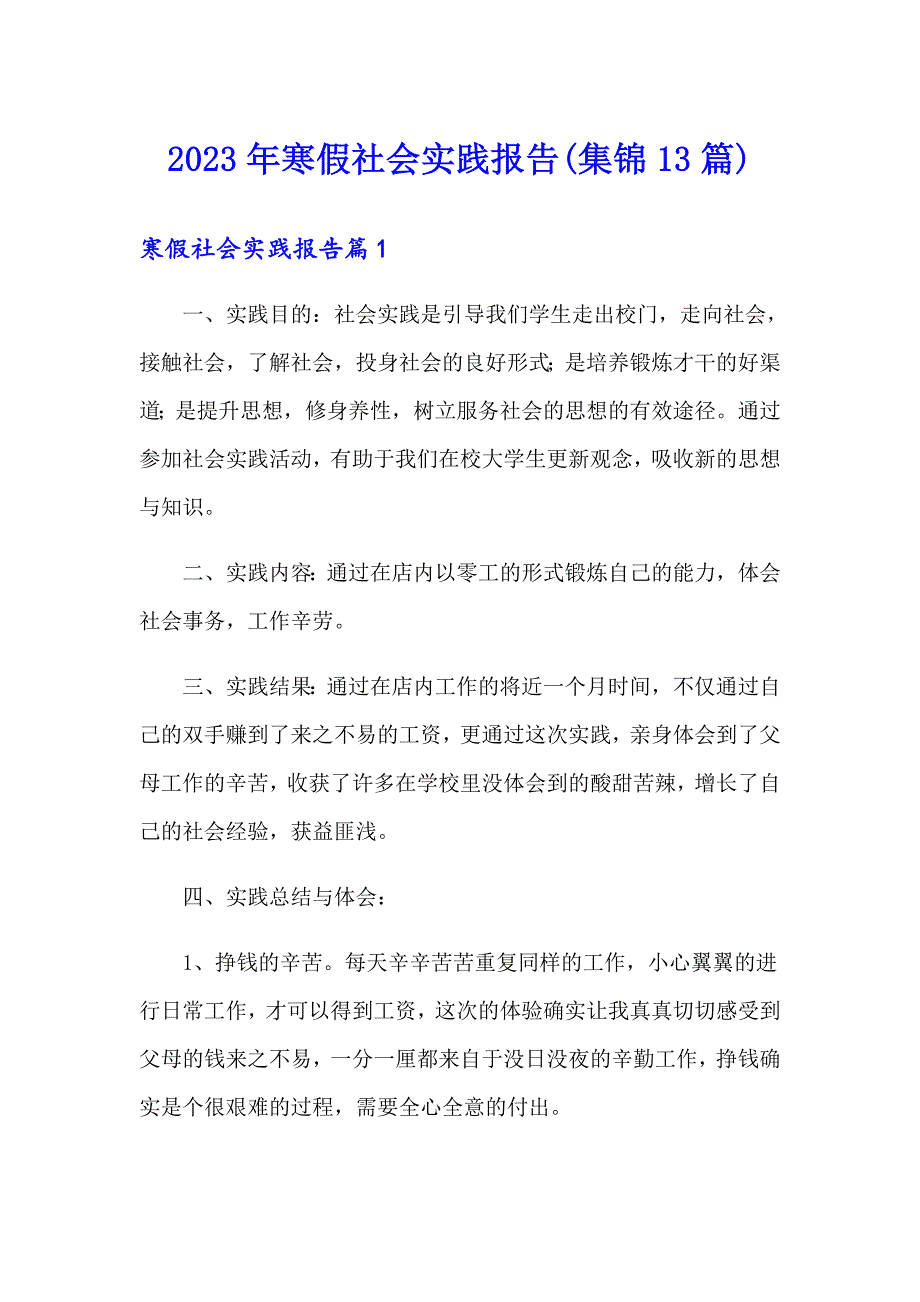 2023年寒假社会实践报告(集锦13篇)

寒假社会实践报告篇1

一、实践目的：社会实践是引导我们学生走出校门，走向社会，接触社会，了解社会，投身社会的良好形式;是培养锻炼才干的好渠道;是提升思想，修身养性，树立服务社会的思想的有效途径。通过参加社会实践活动，有助于我们在校大学生更新观念，吸收新的思想与知识。

二、实践内容:通过在店内以零工的形式锻炼自己的能力，体会社会事务，工作辛劳。

三、实践结果:通过在店内工作的将近一个月时间，不仅通过自己的双手赚到了来之不易的工资，更通过这次实践，亲身体会到了父母工作的辛苦，收获了许多在学校里没体会到的酸甜苦辣，增长了自己的社会经验，获益匪浅。

四、实践总结与体会：

1、挣钱的辛苦。每天辛辛苦苦重复同样的工作，小心翼翼的进行日常工作，才可以得到工资，这次的体验确实让我真真切切感受到父母的钱来之不易，一分一厘都来自于没日没夜的辛勤工作，挣钱确实是个很艰难的过程，需要全心全意的付出。